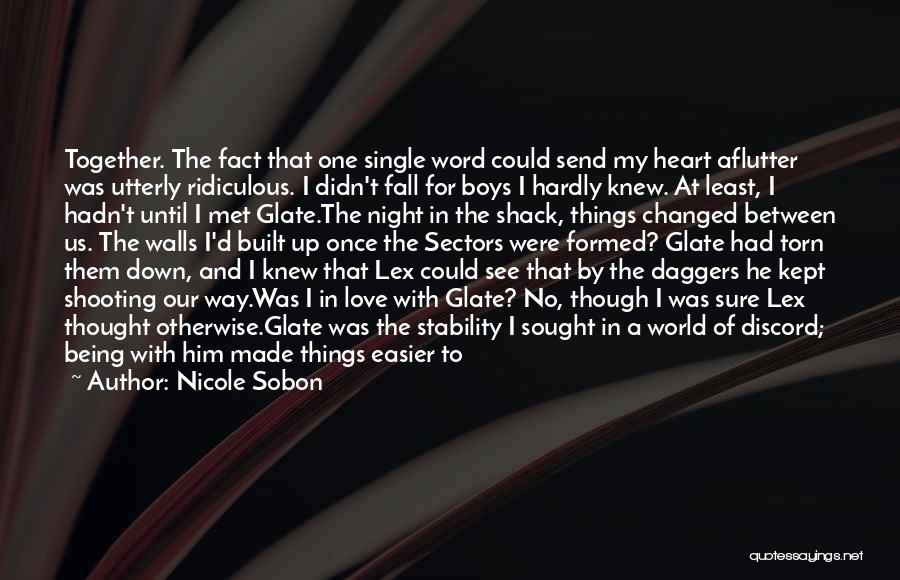 Together. The fact that one single word could send my heart aflutter was utterly ridiculous. I didn't fall for boys I hardly knew. At least, I hadn't until I met Glate.The night in the shack, things changed between us. The walls I'd built up once the Sectors were formed? Glate had torn them down, and I knew that Lex could see that by the daggers he kept shooting our way.Was I in love with Glate? No, though I was sure Lex thought otherwise.Glate was the stability I sought in a world of discord; being with him made things easier to

~ Author: Nicole Sobon

quotessayings.net